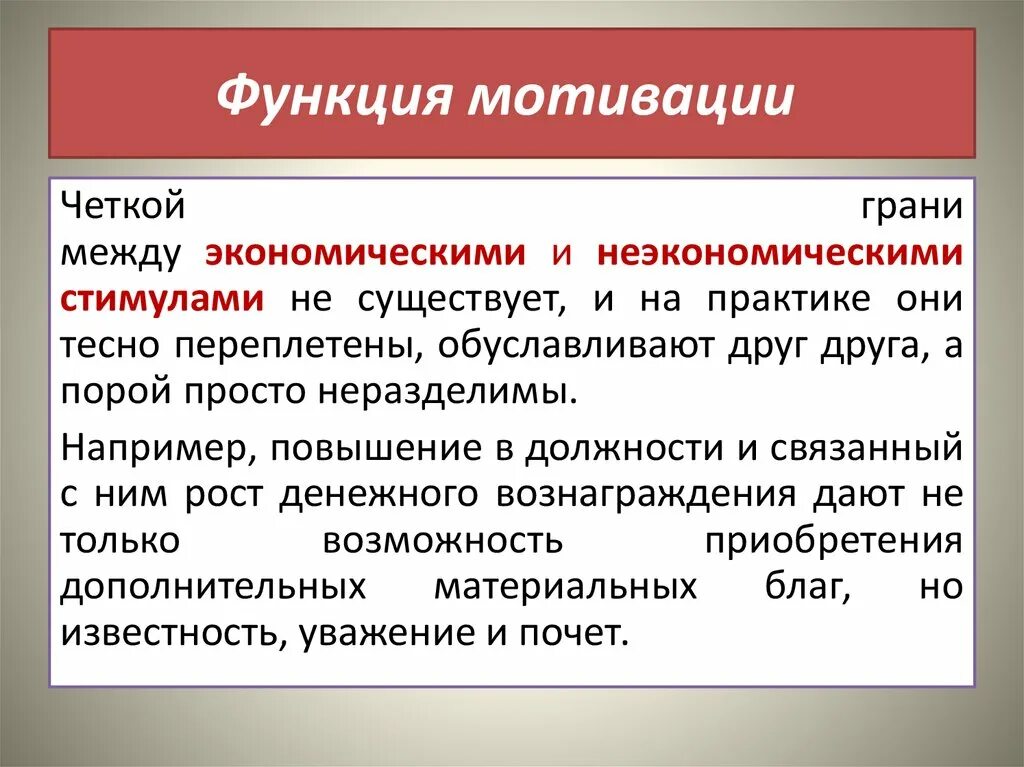 Функция мотивации

Четкой грани между экономическими и неэкономическими стимулами не существует, и на практике они тесно переплетены, обуславливают друг друга, а порой просто неразделимы.

Например, повышение в должности и связанный с ним рост денежного вознаграждения дают не только возможность приобретения дополнительных материальных благ, но известность, уважение и почет.